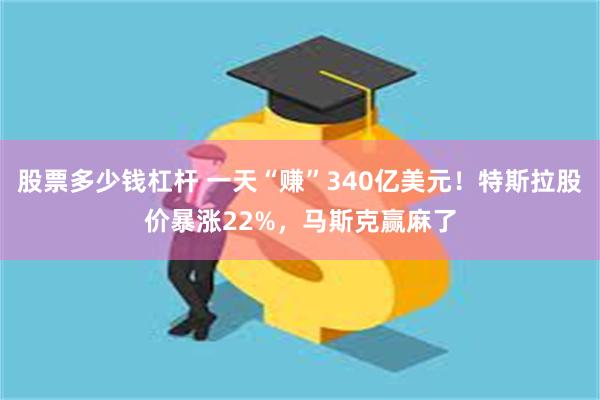 股票多少钱杠杆 一天“赚”340亿美元！特斯拉股价暴涨22%，马斯克赢麻了